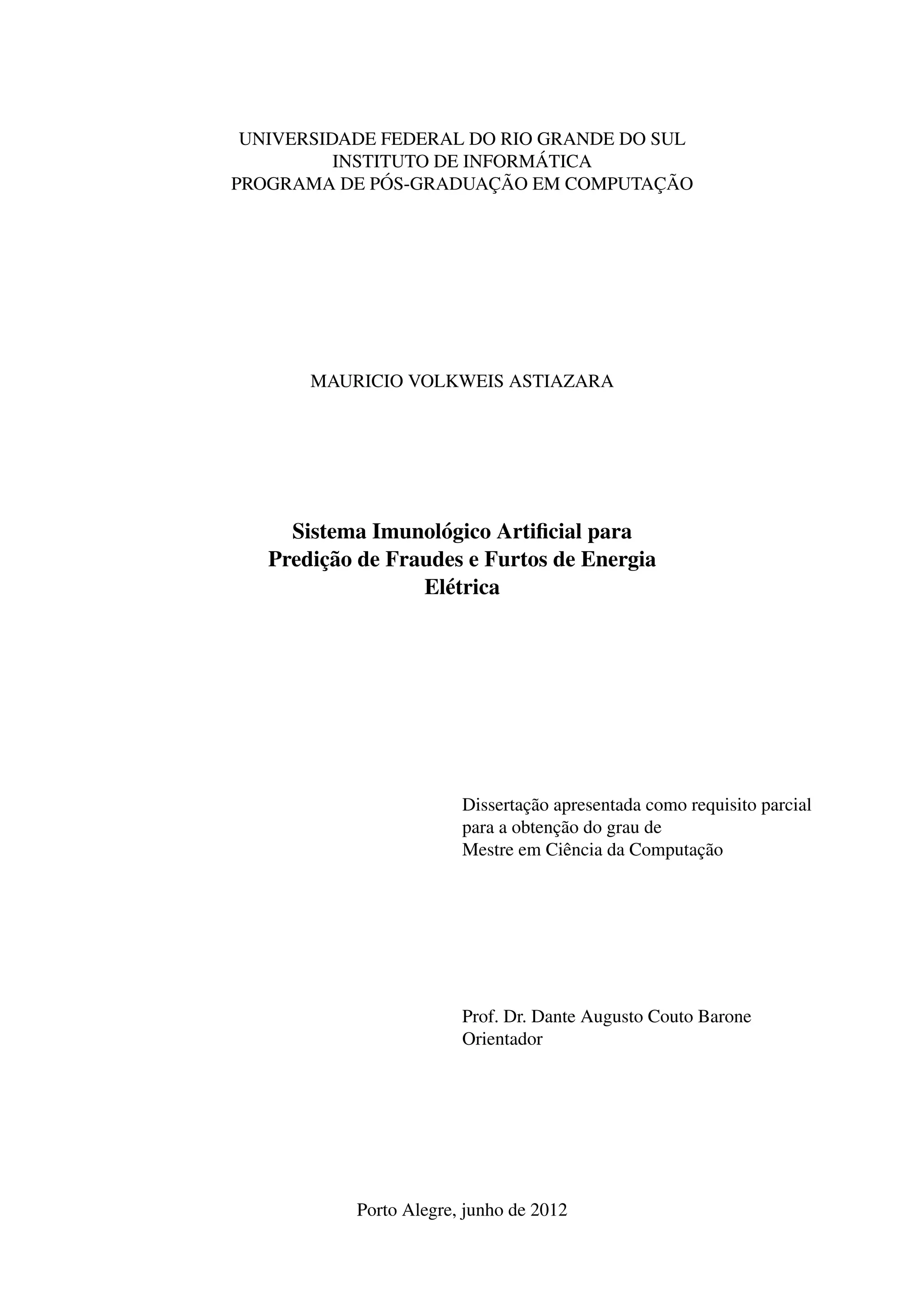 UNIVERSIDADE FEDERAL DO RIO GRANDE DO SUL
INSTITUTO DE INFORMÁTICA
PROGRAMA DE PÓS-GRADUAÇÃO EM COMPUTAÇÃO

MAURICIO VOLKWEIS ASTIAZARA

Sistema Imunológico Artificial para Predição de Fraudes e Furtos de Energia Elétrica

Dissertação apresentada como requisito parcial para a obtenção do grau de Mestre em Ciência da Computação

Prof. Dr. Dante Augusto Couto Barone
Orientador

Porto Alegre, junho de 2012